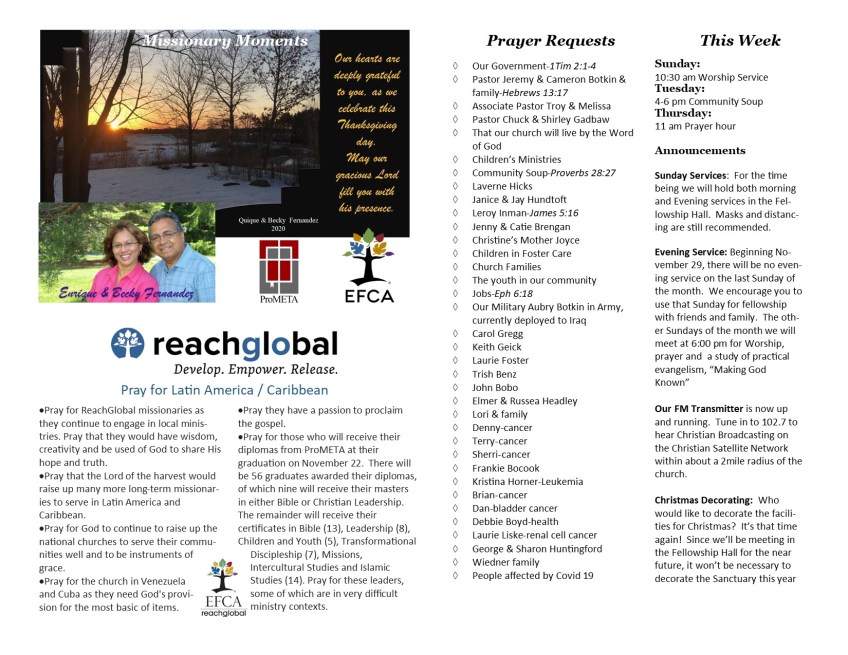 Missionary Moments

Our hearts are deeply grateful to you, as we celebrate this Thanksgiving day. May our gracious Lord fill you with his presence.

Quique & Becky Fernandez 2020

Enrique & Becky Fernandez

ProMETA

EFCA

reachglobal

Develop. Empower. Release.

Pray for Latin America / Caribbean

•Pray for ReachGlobal missionaries as they continue to engage in local ministries. Pray that they would have wisdom, creativity and be used of God to share His hope and truth.
•Pray that the Lord of the harvest would raise up many more long-term missionaries to serve in Latin America and Caribbean.
•Pray for God to continue to raise up the national churches to serve their communities well and to be instruments of grace.
•Pray for the church in Venezuela and Cuba as they need God's provision for the most basic of items.

•Pray they have a passion to proclaim the gospel.
•Pray for those who will receive their diplomas from ProMETA at their graduation on November 22. There will be 56 graduates awarded their diplomas, of which nine will receive their masters in either Bible or Christian Leadership. The remainder will receive their certificates in Bible (13), Leadership (8), Children and Youth (5), Transformational Discipleship (7), Missions, Intercultural Studies and Islamic Studies (14). Pray for these leaders, some of which are in very difficult ministry contexts.

EFCA reachglobal

Prayer Requests

◊ Our Government-1Tim 2:1-4
◊ Pastor Jeremy & Cameron Botkin & family-Hebrews 13:17
◊ Associate Pastor Troy & Melissa
◊ Pastor Chuck & Shirley Gadbaw
◊ That our church will live by the Word of God
◊ Children's Ministries
◊ Community Soup-Proverbs 28:27
◊ Laverne Hicks
◊ Janice & Jay Hundtoft
◊ Leroy Inman-James 5:16
◊ Jenny & Catie Brengan
◊ Christine's Mother Joyce
◊ Children in Foster Care
◊ Church Families
◊ The youth in our community
◊ Jobs-Eph 6:18
◊ Our Military Aubry Botkin in Army, currently deployed to Iraq
◊ Carol Gregg
◊ Keith Geick
◊ Laurie Foster
◊ Trish Benz
◊ John Bobo
◊ Elmer & Russea Headley
◊ Lori & family
◊ Denny-cancer
◊ Terry-cancer
◊ Sherri-cancer
◊ Frankie Bocook
◊ Kristina Horner-Leukemia
◊ Brian-cancer
◊ Dan-bladder cancer
◊ Debbie Boyd-health
◊ Laurie Liske-renal cell cancer
◊ George & Sharon Huntingford
◊ Wiedner family
◊ People affected by Covid 19

This Week

Sunday:
10:30 am Worship Service
Tuesday:
4-6 pm Community Soup
Thursday:
11 am Prayer hour

Announcements

Sunday Services: For the time being we will hold both morning and Evening services in the Fellowship Hall. Masks and distancing are still recommended.

Evening Service: Beginning November 29, there will be no evening service on the last Sunday of the month. We encourage you to use that Sunday for fellowship with friends and family. The other Sundays of the month we will meet at 6:00 pm for Worship, prayer and a study of practical evangelism, "Making God Known"

Our FM Transmitter is now up and running. Tune in to 102.7 to hear Christian Broadcasting on the Christian Satellite Network within about a 2mile radius of the church.

Christmas Decorating: Who would like to decorate the facilities for Christmas? It's that time again! Since we'll be meeting in the Fellowship Hall for the near future, it won't be necessary to decorate the Sanctuary this year